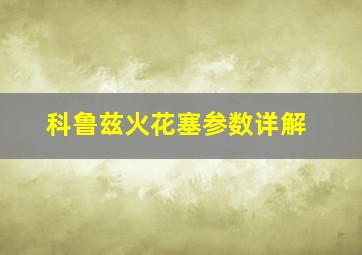 科鲁兹火花塞参数详解